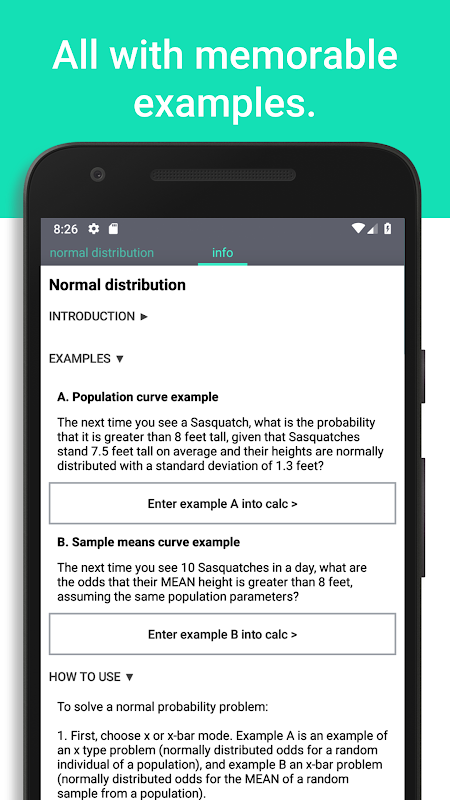 All with memorable examples.

8:26

normal distribution info

Normal distribution

INTRODUCTION ►

EXAMPLES ▼

A. Population curve example

The next time you see a Sasquatch, what is the probability that it is greater than 8 feet tall, given that Sasquatches stand 7.5 feet tall on average and their heights are normally distributed with a standard deviation of 1.3 feet?

Enter example A into calc >

B. Sample means curve example

The next time you see 10 Sasquatches in a day, what are the odds that their MEAN height is greater than 8 feet, assuming the same population parameters?

Enter example B into calc >

HOW TO USE ▼

To solve a normal probability problem:

1. First, choose x or x-bar mode. Example A is an example of an x type problem (normally distributed odds for a random individual of a population), and example B an x-bar problem (normally distributed odds for the MEAN of a random sample from a population).